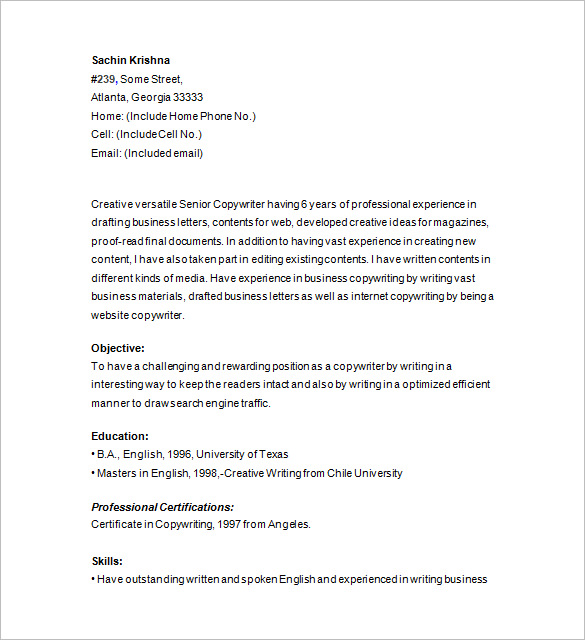 Sachin Krishna
#239, Some Street,
Atlanta, Georgia 33333
Home: (Include Home Phone No.)
Cell: (Include Cell No.)
Email: (Included email)

Creative versatile Senior Copywriter having 6 years of professional experience in drafting business letters, contents for web, developed creative ideas for magazines, proof-read final documents. In addition to having vast experience in creating new content, I have also taken part in editing existing contents. I have written contents in different kinds of media. Have experience in business copywriting by writing vast business materials, drafted business letters as well as internet copywriting by being a website copywriter.

Objective:
To have a challenging and rewarding position as a copywriter by writing in a interesting way to keep the readers intact and also by writing in a optimized efficient manner to draw search engine traffic.

Education:
• B.A., English, 1996, University of Texas
• Masters in English, 1998,-Creative Writing from Chile University

Professional Certifications:
Certificate in Copywriting, 1997 from Angeles.

Skills:
• Have outstanding written and spoken English and experienced in writing business